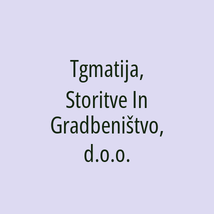 Tgmatija, Storitve In Gradbeništvo, d.o.o.